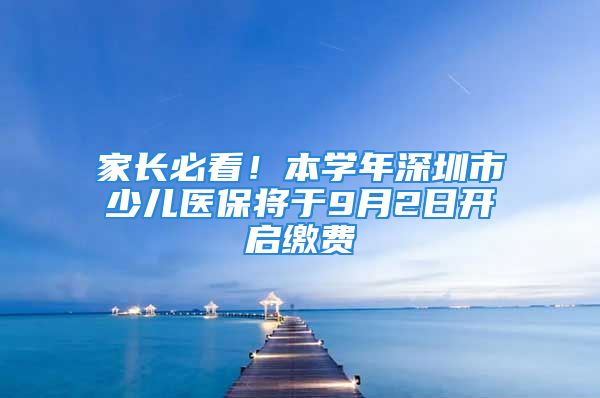 家长必看！本学年深圳市少儿医保将于9月2日开启缴费